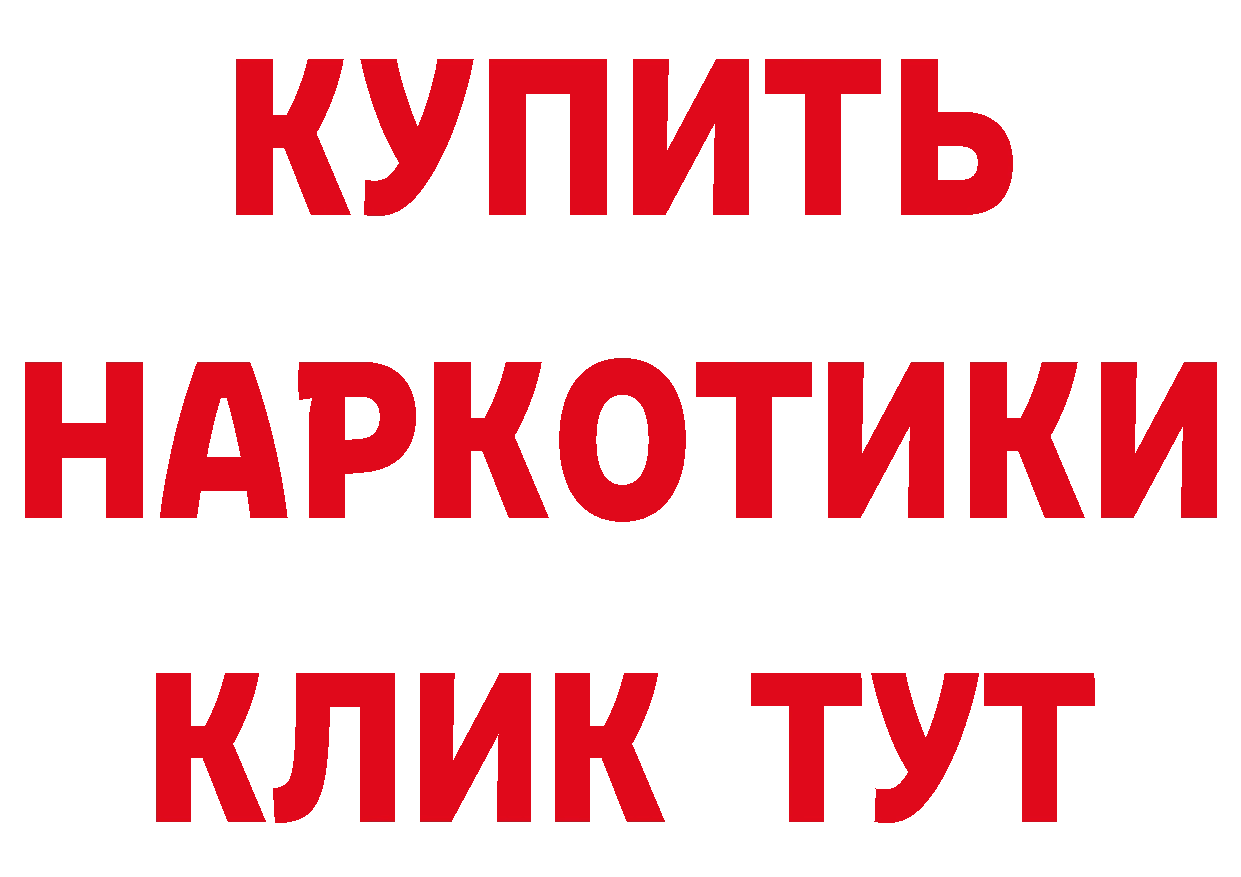 КУПИТЬ НАРКОТИКИ КЛИК ТУТ